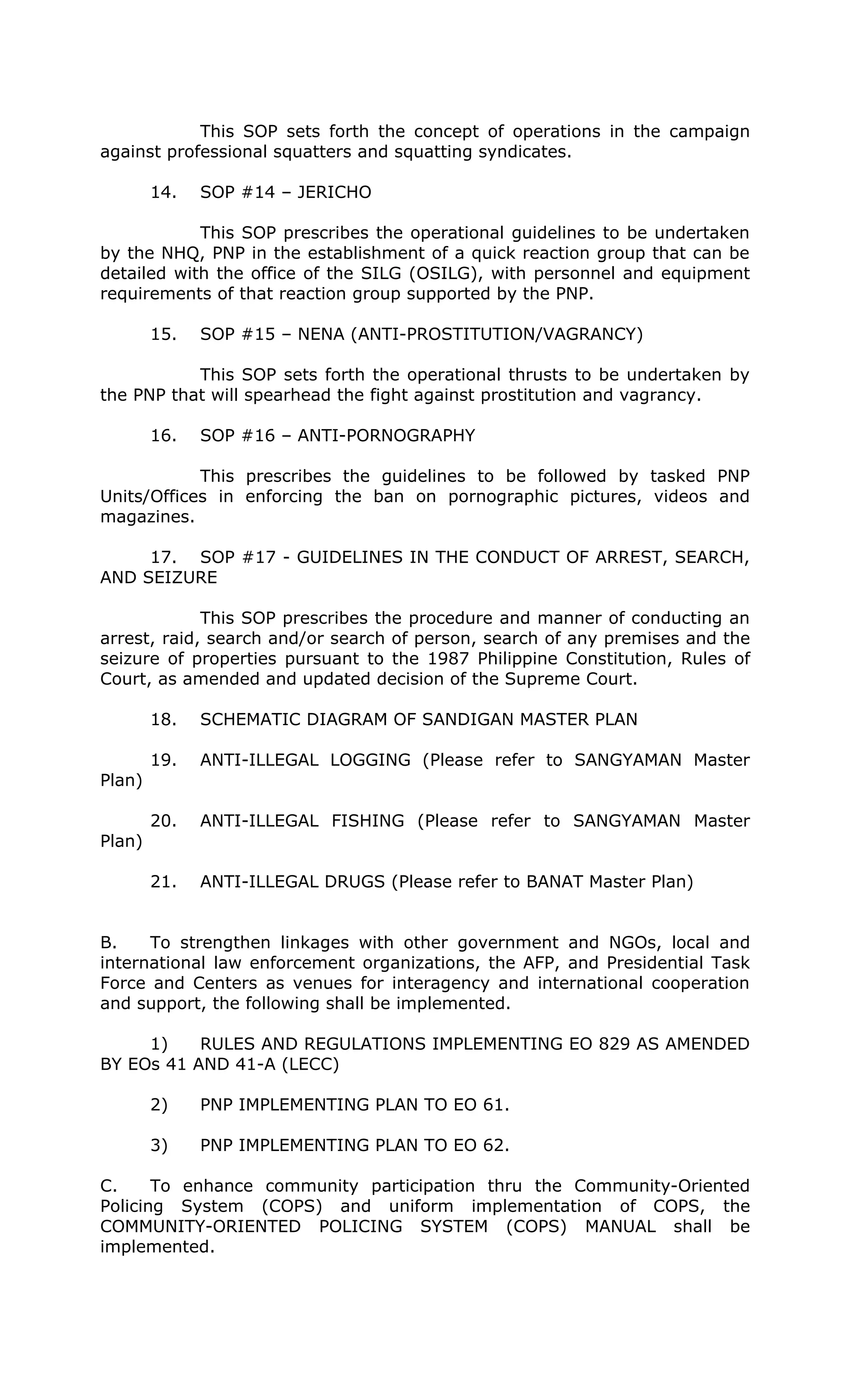 This SOP sets forth the concept of operations in the campaign against professional squatters and squatting syndicates.

14. SOP #14 – JERICHO

This SOP prescribes the operational guidelines to be undertaken by the NHQ, PNP in the establishment of a quick reaction group that can be detailed with the office of the SILG (OSILG), with personnel and equipment requirements of that reaction group supported by the PNP.

15. SOP #15 – NENA (ANTI-PROSTITUTION/VAGRANCY)

This SOP sets forth the operational thrusts to be undertaken by the PNP that will spearhead the fight against prostitution and vagrancy.

16. SOP #16 – ANTI-PORNOGRAPHY

This prescribes the guidelines to be followed by tasked PNP Units/Offices in enforcing the ban on pornographic pictures, videos and magazines.

17. SOP #17 - GUIDELINES IN THE CONDUCT OF ARREST, SEARCH, AND SEIZURE

This SOP prescribes the procedure and manner of conducting an arrest, raid, search and/or search of person, search of any premises and the seizure of properties pursuant to the 1987 Philippine Constitution, Rules of Court, as amended and updated decision of the Supreme Court.

18. SCHEMATIC DIAGRAM OF SANDIGAN MASTER PLAN

19. ANTI-ILLEGAL LOGGING (Please refer to SANGYAMAN Master Plan)

20. ANTI-ILLEGAL FISHING (Please refer to SANGYAMAN Master Plan)

21. ANTI-ILLEGAL DRUGS (Please refer to BANAT Master Plan)

B. To strengthen linkages with other government and NGOs, local and international law enforcement organizations, the AFP, and Presidential Task Force and Centers as venues for interagency and international cooperation and support, the following shall be implemented.

1) RULES AND REGULATIONS IMPLEMENTING EO 829 AS AMENDED BY EOs 41 AND 41-A (LECC)

2) PNP IMPLEMENTING PLAN TO EO 61.

3) PNP IMPLEMENTING PLAN TO EO 62.

C. To enhance community participation thru the Community-Oriented Policing System (COPS) and uniform implementation of COPS, the COMMUNITY-ORIENTED POLICING SYSTEM (COPS) MANUAL shall be implemented.